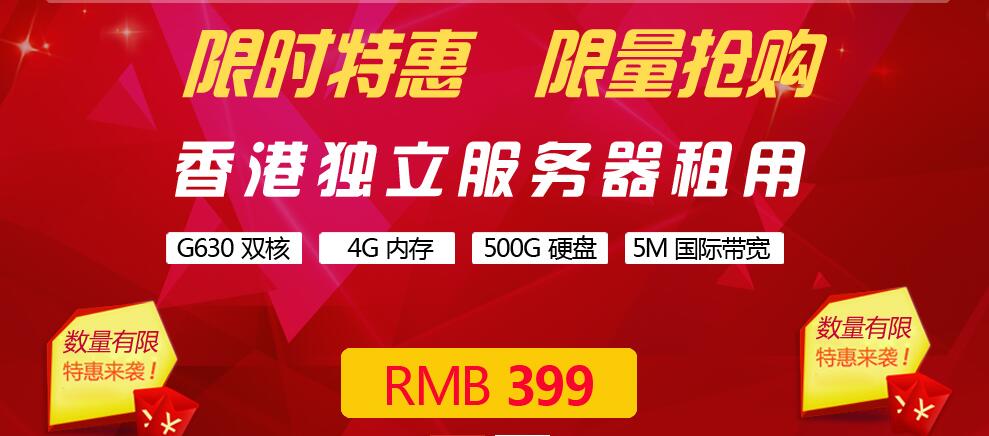 限时特惠　限量抢购

香港独立服务器租用

G630 双核

4G 内存

500G 硬盘

5M 国际带宽

数量有限
特惠来袭！

RMB 399

数量有限
特惠来袭！

¥

¥